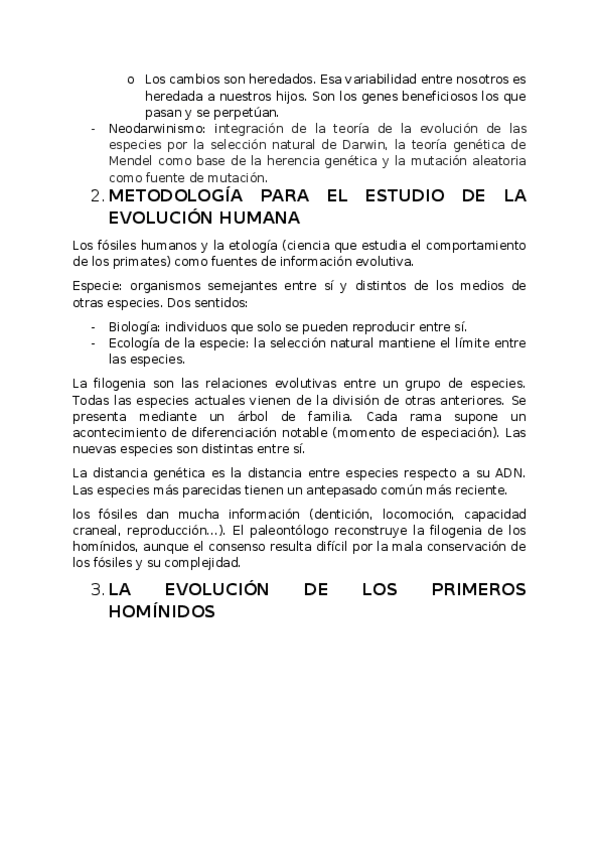 o Los cambios son heredados. Esa variabilidad entre nosotros es heredada a nuestros hijos. Son los genes beneficiosos los que pasan y se perpetúan.

- Neodarwinismo: integración de la teoría de la evolución de las especies por la selección natural de Darwin, la teoría genética de Mendel como base de la herencia genética y la mutación aleatoria como fuente de mutación.

2. METODOLOGÍA PARA EL ESTUDIO DE LA EVOLUCIÓN HUMANA

Los fósiles humanos y la etología (ciencia que estudia el comportamiento de los primates) como fuentes de información evolutiva.

Especie: organismos semejantes entre sí y distintos de los medios de otras especies. Dos sentidos:

- Biología: individuos que solo se pueden reproducir entre sí.
- Ecología de la especie: la selección natural mantiene el límite entre las especies.

La filogenia son las relaciones evolutivas entre un grupo de especies. Todas las especies actuales vienen de la división de otras anteriores. Se presenta mediante un árbol de familia. Cada rama supone un acontecimiento de diferenciación notable (momento de especiación). Las nuevas especies son distintas entre sí.

La distancia genética es la distancia entre especies respecto a su ADN. Las especies más parecidas tienen un antepasado común más reciente.

los fósiles dan mucha información (dentición, locomoción, capacidad craneal, reproducción…). El paleontólogo reconstruye la filogenia de los homínidos, aunque el consenso resulta difícil por la mala conservación de los fósiles y su complejidad.

3. LA EVOLUCIÓN DE LOS PRIMEROS HOMÍNIDOS